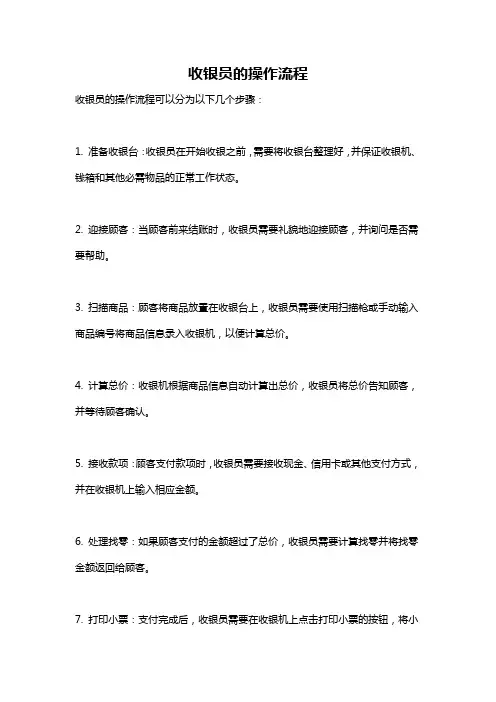 收银员的操作流程

收银员的操作流程可以分为以下几个步骤：

1. 准备收银台：收银员在开始收银之前，需要将收银台整理好，并保证收银机、钱箱和其他必需物品的正常工作状态。

2. 迎接顾客：当顾客前来结账时，收银员需要礼貌地迎接顾客，并询问是否需要帮助。

3. 扫描商品：顾客将商品放置在收银台上，收银员需要使用扫描枪或手动输入商品编号将商品信息录入收银机，以便计算总价。

4. 计算总价：收银机根据商品信息自动计算出总价，收银员将总价告知顾客，并等待顾客确认。

5. 接收款项：顾客支付款项时，收银员需要接收现金、信用卡或其他支付方式，并在收银机上输入相应金额。

6. 处理找零：如果顾客支付的金额超过了总价，收银员需要计算找零并将找零金额返回给顾客。

7. 打印小票：支付完成后，收银员需要在收银机上点击打印小票的按钮，将小